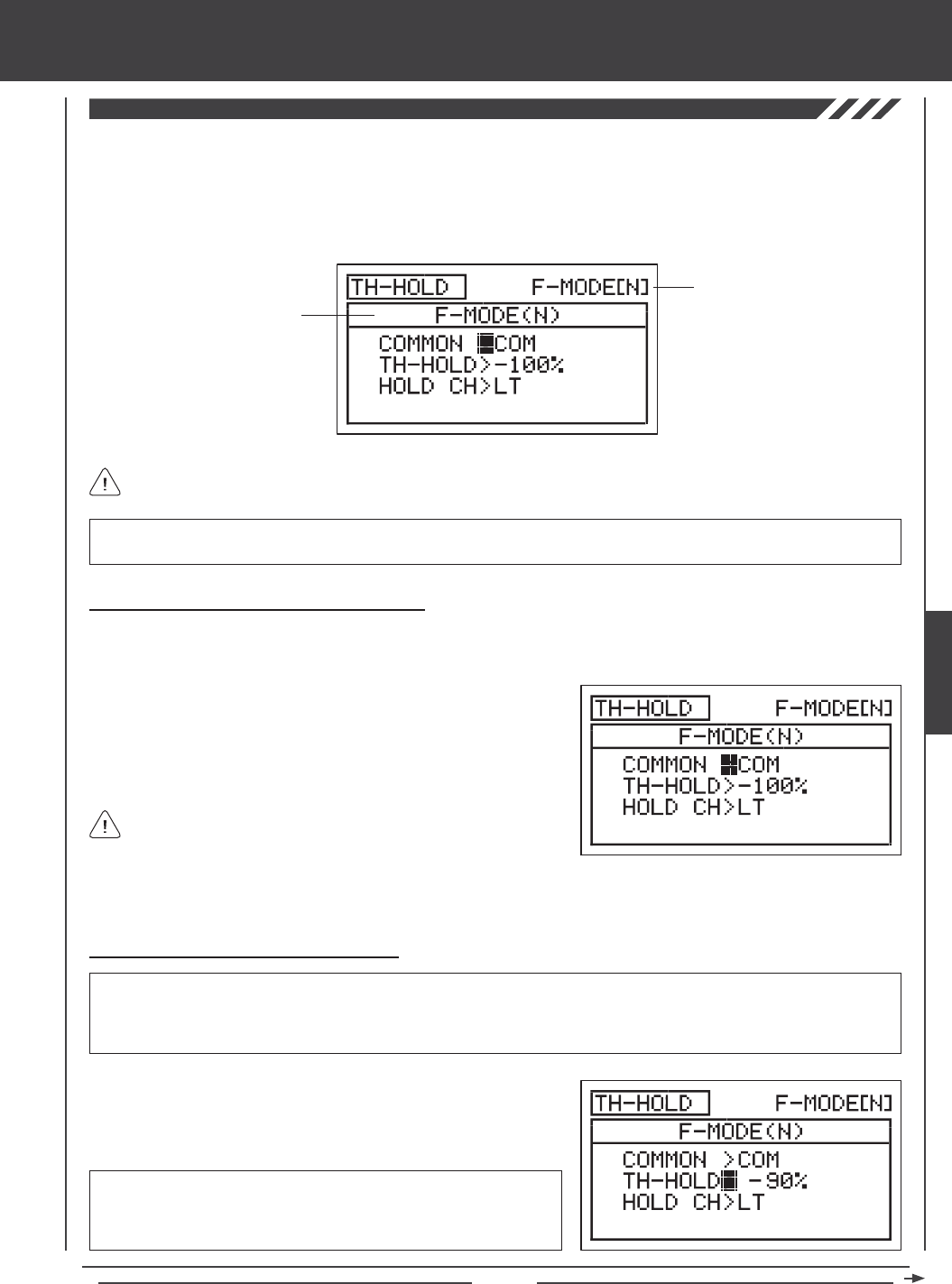 TH-HOLD F-MODE[N]
F-MODE(N)
COMMON ■COM
TH-HOLD>-100%
HOLD CH>LT

TH-HOLD F-MODE[N]
F-MODE(N)
COMMON ■COM
TH-HOLD>-100%
HOLD CH>LT

TH-HOLD F-MODE[N]
F-MODE(N)
COMMON >COM
TH-HOLD■ -90%
HOLD CH>LT